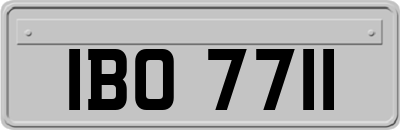 IBO 7711